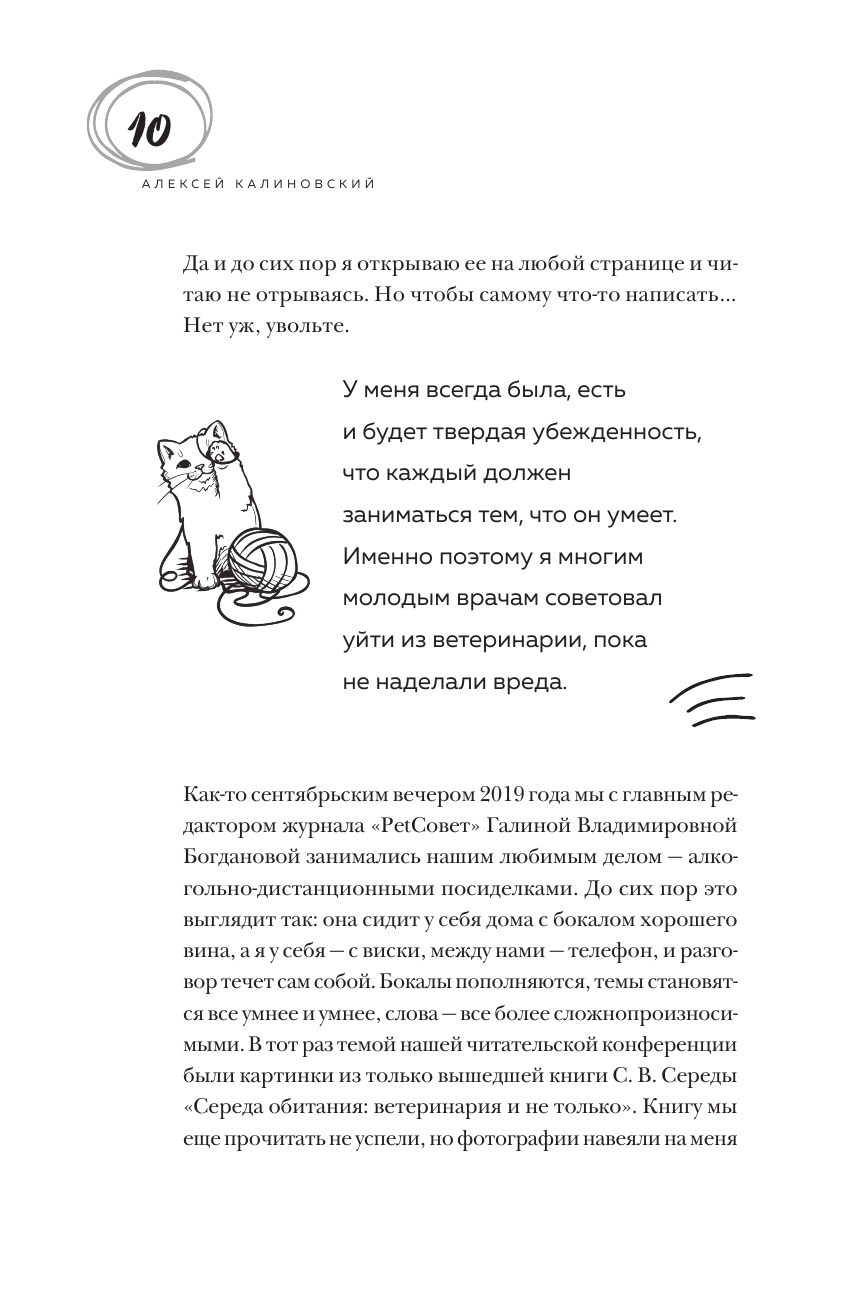 10

АЛЕКСЕЙ КАЛИНОВСКИЙ

Да и до сих пор я открываю ее на любой странице и читаю не отрываясь. Но чтобы самому что-то написать... Нет уж, увольте.

У меня всегда была, есть и будет твердая убежденность, что каждый должен заниматься тем, что он умеет. Именно поэтому я многим молодым врачам советовал уйти из ветеринарии, пока не наделали вреда.

Как-то сентябрьским вечером 2019 года мы с главным редактором журнала «PetСовет» Галиной Владимировной Богдановой занимались нашим любимым делом — алкогольно-дистанционными посиделками. До сих пор это выглядит так: она сидит у себя дома с бокалом хорошего вина, а я у себя — с виски, между нами — телефон, и разговор течет сам собой. Бокалы пополняются, темы становятся все умнее и умнее, слова — все более сложнопроизносимыми. В тот раз темой нашей читательской конференции были картинки из только вышедшей книги С. В. Середы «Середа обитания: ветеринария и не только». Книгу мы еще прочитать не успели, но фотографии навеяли на меня